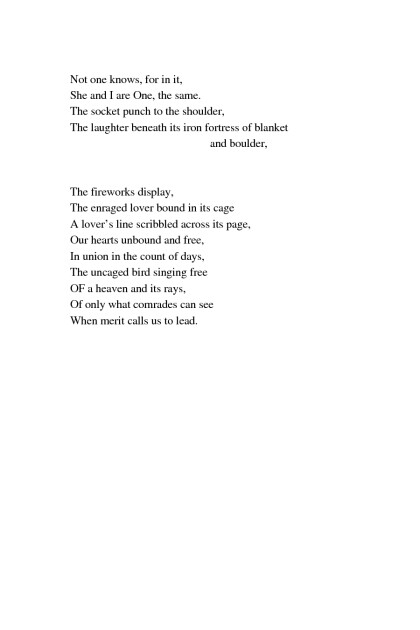 Not one knows, for in it,
She and I are One, the same.
The socket punch to the shoulder,
The laughter beneath its iron fortress of blanket
and boulder,

The fireworks display,
The enraged lover bound in its cage
A lover's line scribbled across its page,
Our hearts unbound and free,
In union in the count of days,
The uncaged bird singing free
OF a heaven and its rays,
Of only what comrades can see
When merit calls us to lead.